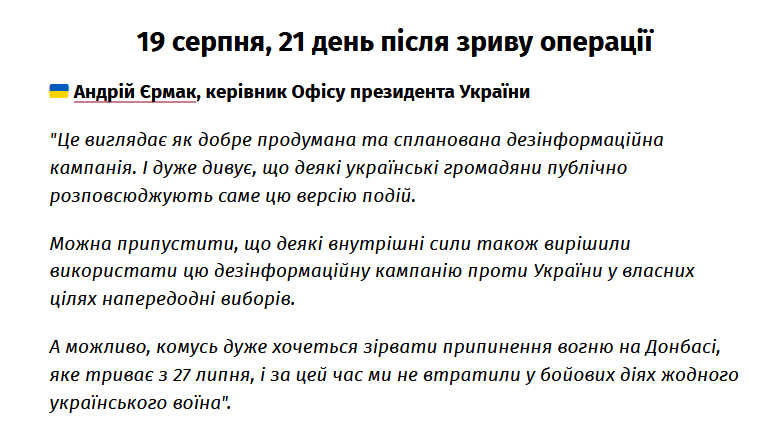 19 серпня, 21 день після зриву операції

Андрій Єрмак, керівник Офісу президента України

"Це виглядає як добре продумана та спланована дезінформаційна кампанія. І дуже дивує, що деякі українські громадяни публічно розповсюджують саме цю версію подій.

Можна припустити, що деякі внутрішні сили також вирішили використати цю дезінформаційну кампанію проти України у власних цілях напередодні виборів.

А можливо, комусь дуже хочеться зірвати припинення вогню на Донбасі, яке триває з 27 липня, і за цей час ми не втратили у бойових діях жодного українського воїна".